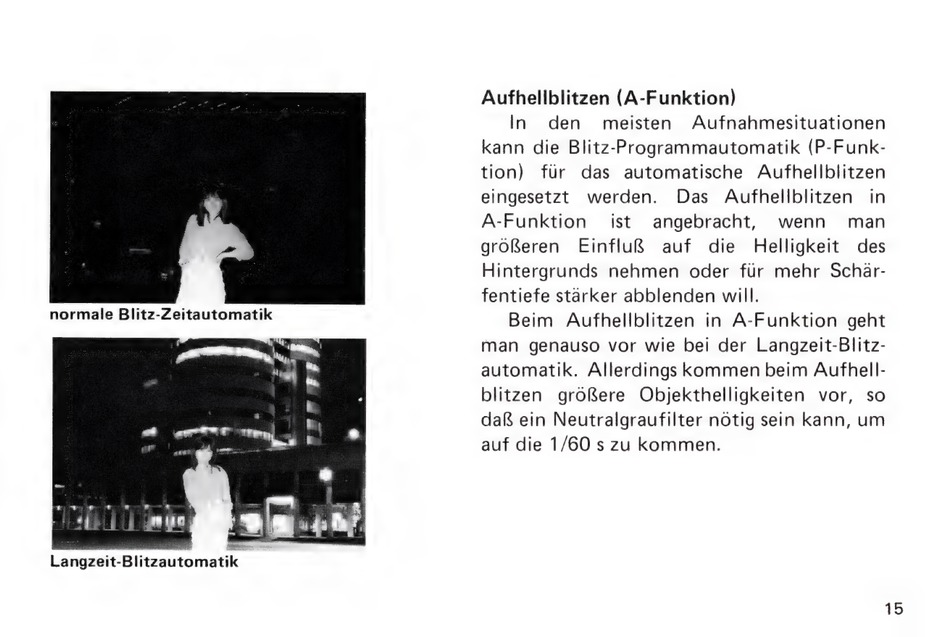 normale Blitz-Zeitautomatik

Langzeit-Blitzautomatik

Aufhellblitzen (A-Funktion)

In den meisten Aufnahmesituationen kann die Blitz-Programmautomatik (P-Funktion) für das automatische Aufhellblitzen eingesetzt werden. Das Aufhellblitzen in A-Funktion ist angebracht, wenn man größeren Einfluß auf die Helligkeit des Hintergrunds nehmen oder für mehr Schärfentiefe stärker abblenden will.

Beim Aufhellblitzen in A-Funktion geht man genauso vor wie bei der Langzeit-Blitzautomatik. Allerdings kommen beim Aufhellblitzen größere Objekthelligkeiten vor, so daß ein Neutralgraufilter nötig sein kann, um auf die 1/60 s zu kommen.

15